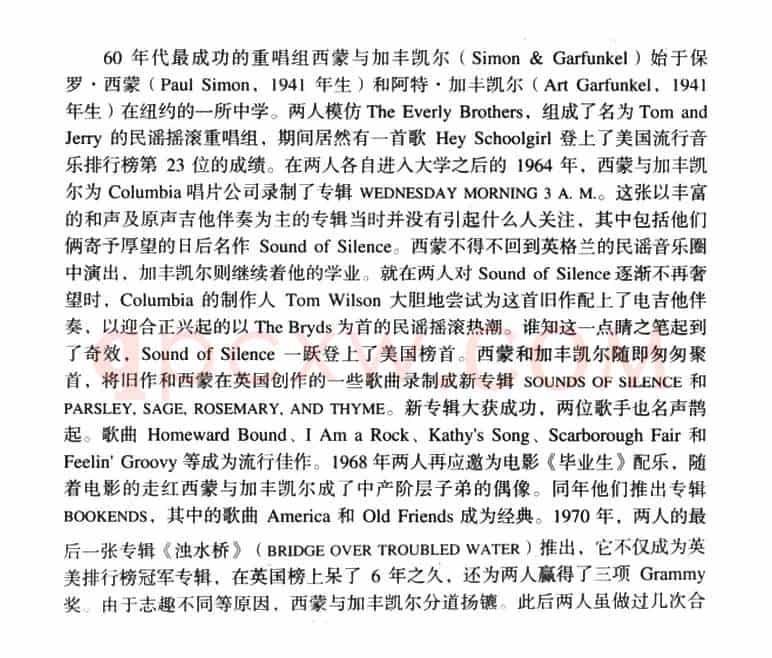 60 年代最成功的重唱组西蒙与加丰凯尔（Simon & Garfunkel）始于保罗·西蒙（Paul Simon，1941 年生）和阿特·加丰凯尔（Art Garfunkel，1941 年生）在纽约的一所中学。两人模仿 The Everly Brothers，组成了名为 Tom and Jerry 的民谣摇滚重唱组，期间居然有一首歌 Hey Schoolgirl 登上了美国流行音乐排行榜第 23 位的成绩。在两人各自进入大学之后的 1964 年，西蒙与加丰凯尔为 Columbia 唱片公司录制了专辑 WEDNESDAY MORNING 3 A. M.。这张以丰富的和声及原声吉他伴奏为主的专辑当时并没有引起什么人关注，其中包括他们俩寄予厚望的日后名作 Sound of Silence。西蒙不得不回到英格兰的民谣音乐圈中演出，加丰凯尔则继续着他的学业。就在两人对 Sound of Silence 逐渐不再奢望时，Columbia 的制作人 Tom Wilson 大胆地尝试为这首旧作配上了电吉他伴奏，以迎合正兴起的以 The Bryds 为首的民谣摇滚热潮。谁知这一点睛之笔起到了奇效，Sound of Silence 一跃登上了美国榜首。西蒙和加丰凯尔随即匆匆聚首，将旧作和西蒙在英国创作的一些歌曲录制成新专辑 SOUNDS OF SILENCE 和 PARSLEY, SAGE, ROSEMARY, AND THYME。新专辑大获成功，两位歌手也名声鹊起。歌曲 Homeward Bound、I Am a Rock、Kathy's Song、Scarborough Fair 和 Feelin' Groovy 等成为流行佳作。1968 年两人再应邀为电影《毕业生》配乐，随着电影的走红西蒙与加丰凯尔成了中产阶层子弟的偶像。同年他们推出专辑 BOOKENDS，其中的歌曲 America 和 Old Friends 成为经典。1970 年，两人的最后一张专辑《浊水桥》（BRIDGE OVER TROUBLED WATER）推出，它不仅成为英美排行榜冠军专辑，在英国榜上呆了 6 年之久，还为两人赢得了三项 Grammy 奖。由于志趣不同等原因，西蒙与加丰凯尔分道扬镳。此后两人虽做过几次合